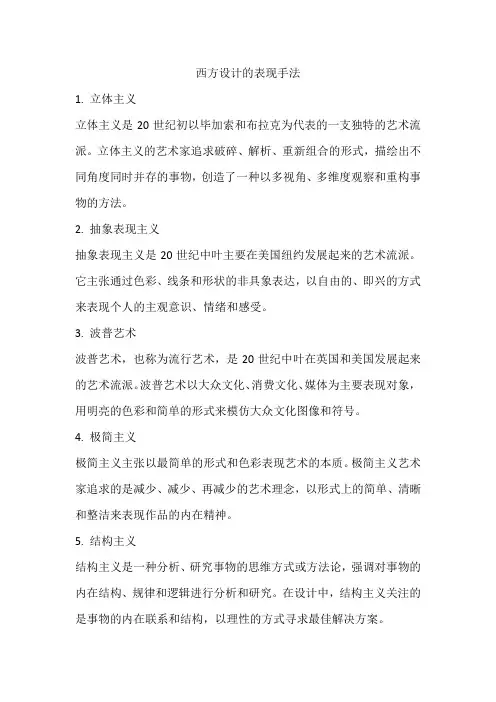 西方设计的表现手法

1. 立体主义

立体主义是 20 世纪初以毕加索和布拉克为代表的一支独特的艺术流派。立体主义的艺术家追求破碎、解析、重新组合的形式，描绘出不同角度同时并存的事物，创造了一种以多视角、多维度观察和重构事物的方法。

2. 抽象表现主义

抽象表现主义是 20 世纪中叶主要在美国纽约发展起来的艺术流派。它主张通过色彩、线条和形状的非具象表达，以自由的、即兴的方式来表现个人的主观意识、情绪和感受。

3. 波普艺术

波普艺术，也称为流行艺术，是 20 世纪中叶在英国和美国发展起来的艺术流派。波普艺术以大众文化、消费文化、媒体为主要表现对象，用明亮的色彩和简单的形式来模仿大众文化图像和符号。

4. 极简主义

极简主义主张以最简单的形式和色彩表现艺术的本质。极简主义艺术家追求的是减少、减少、再减少的艺术理念，以形式上的简单、清晰和整洁来表现作品的内在精神。

5. 结构主义

结构主义是一种分析、研究事物的思维方式或方法论，强调对事物的内在结构、规律和逻辑进行分析和研究。在设计中，结构主义关注的是事物的内在联系和结构，以理性的方式寻求最佳解决方案。